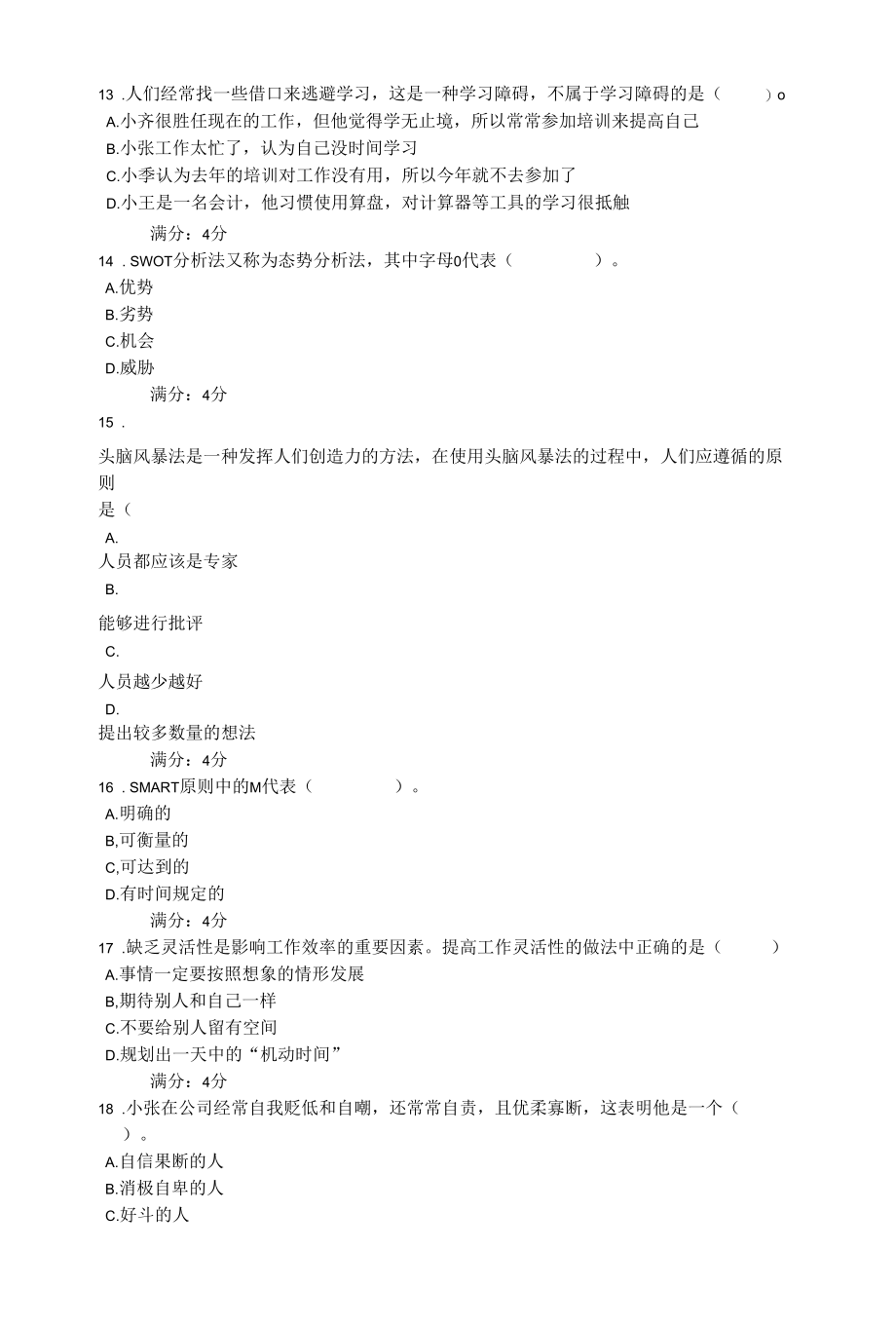 13 .人们经常找一些借口来逃避学习，这是一种学习障碍，不属于学习障碍的是（ ）o
A.小齐很胜任现在的工作，但他觉得学无止境，所以常常参加培训来提高自己
B.小张工作太忙了，认为自己没时间学习
C.小季认为去年的培训对工作没有用，所以今年就不去参加了
D.小王是一名会计，他习惯使用算盘，对计算器等工具的学习很抵触
满分：4分
14 . SWOT分析法又称为态势分析法，其中字母0代表（ ）。
A.优势
B.劣势
C.机会
D.威胁
满分：4分
15 .

头脑风暴法是一种发挥人们创造力的方法，在使用头脑风暴法的过程中，人们应遵循的原则
是（

A.
人员都应该是专家
B.
能够进行批评
C.
人员越少越好
D.
提出较多数量的想法
满分：4分
16 . SMART原则中的M代表（ ）。
A.明确的
B,可衡量的
C,可达到的
D.有时间规定的
满分：4分
17 .缺乏灵活性是影响工作效率的重要因素。提高工作灵活性的做法中正确的是（ ）
A.事情一定要按照想象的情形发展
B,期待别人和自己一样
C.不要给别人留有空间
D.规划出一天中的“机动时间”
满分：4分
18 .小张在公司经常自我贬低和自嘲，还常常自责，且优柔寡断，这表明他是一个（ ）。
A.自信果断的人
B.消极自卑的人
C.好斗的人